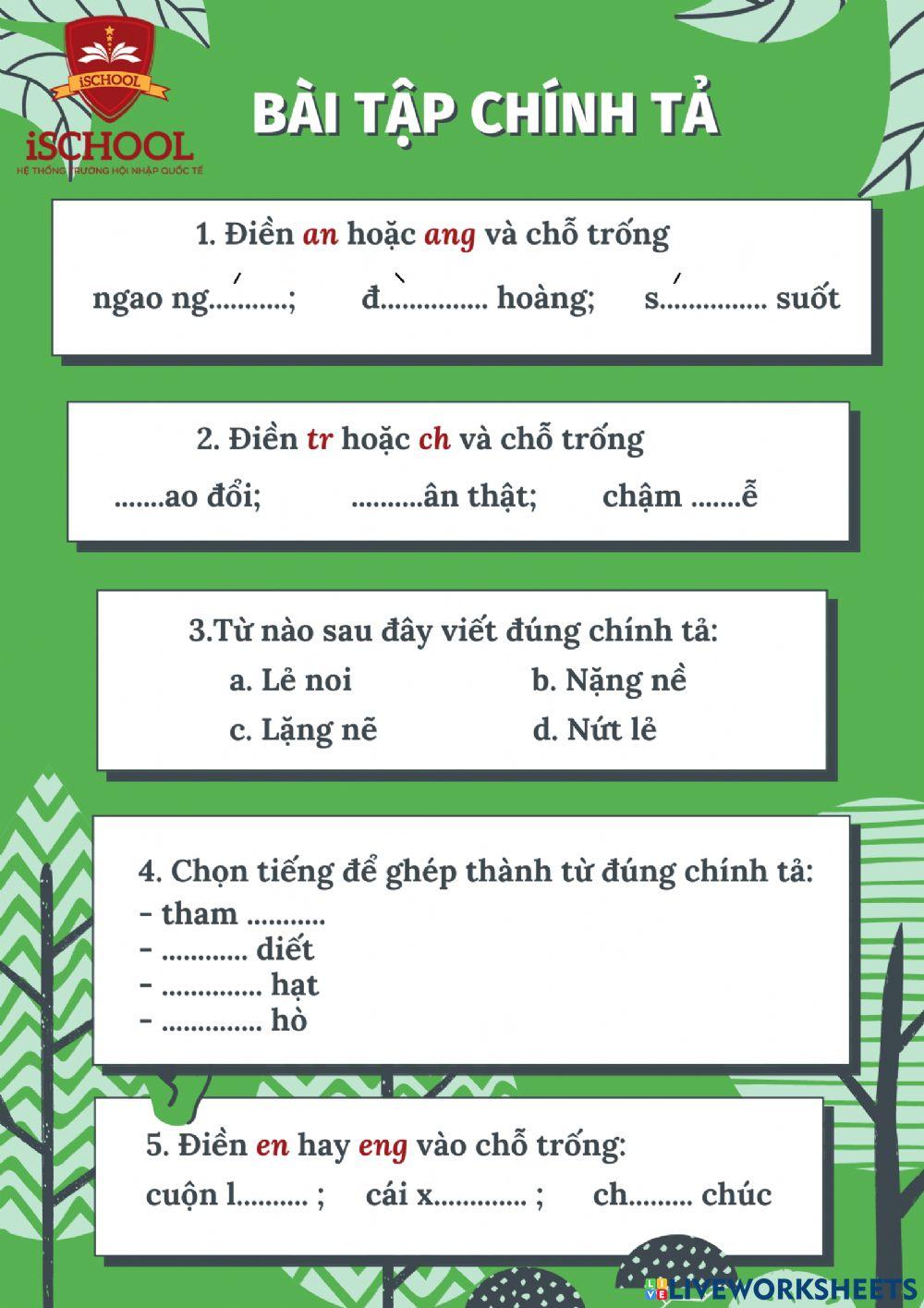 iSCHOOL
iSCHOOL
HỆ THỐNG TRƯỜNG HỘI NHẬP QUỐC TẾ

BÀI TẬP CHÍNH TẢ

1. Điền an hoặc ang và chỗ trống
ngao ng...........;    đ............... hoàng;    s............... suốt

2. Điền tr hoặc ch và chỗ trống
.......ao đổi;    ..........ân thật;    chậm .......ễ

3.Từ nào sau đây viết đúng chính tả:
a. Lẻ noi    b. Nặng nề
c. Lặng nẽ    d. Nứt lẻ

4. Chọn tiếng để ghép thành từ đúng chính tả:
- tham ...........
- ............ diết
- .............. hạt
- .............. hò

5. Điền en hay eng vào chỗ trống:
cuộn l.......... ;    cái x............. ;    ch......... chúc

LIVEWORKSHEETS